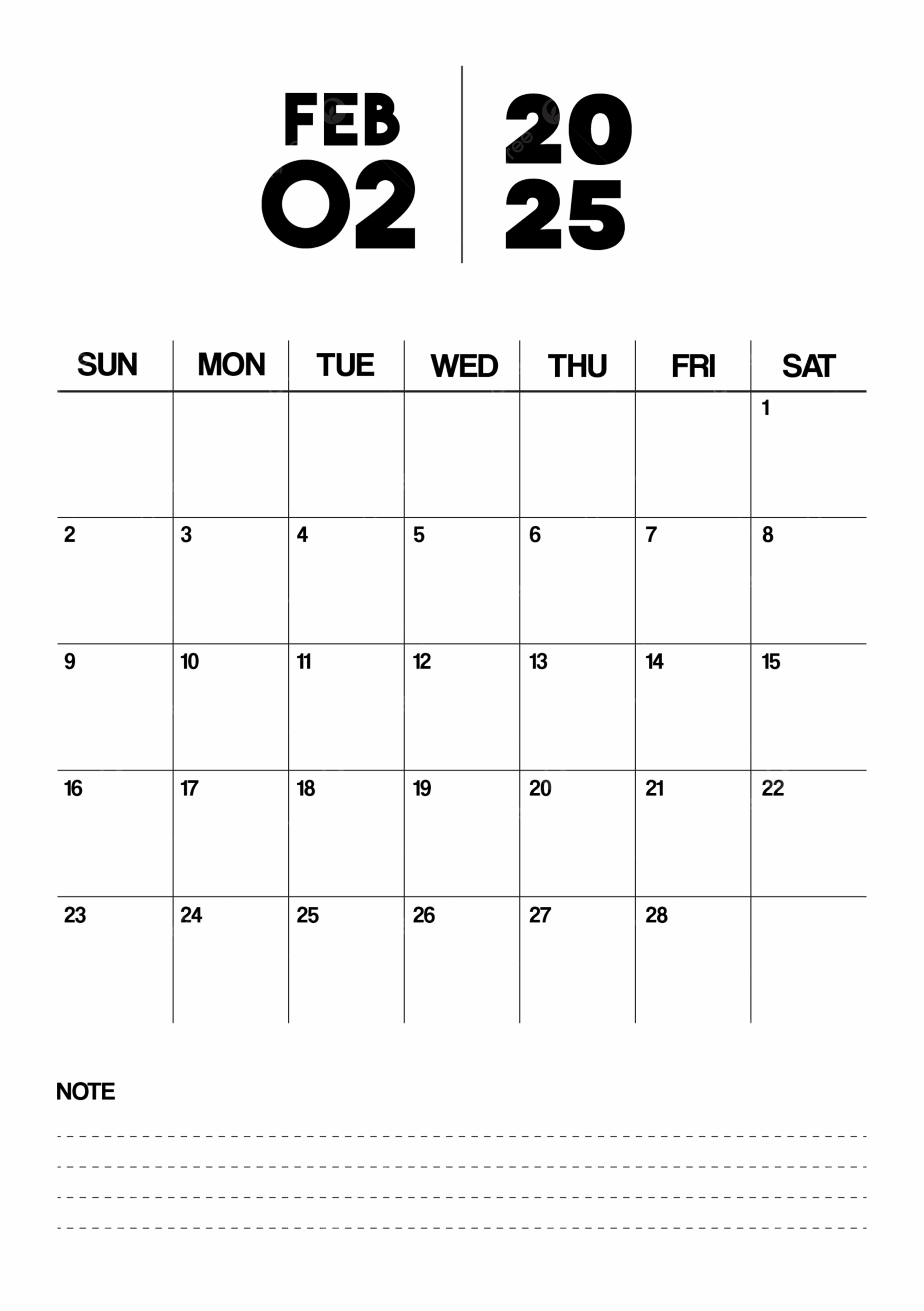 FEB
02

20
25

| SUN | MON | TUE | WED | THU | FRI | SAT |
|---|---|---|---|---|---|---|
| | | | | | | 1 |
| 2 | 3 | 4 | 5 | 6 | 7 | 8 |
| 9 | 10 | 11 | 12 | 13 | 14 | 15 |
| 16 | 17 | 18 | 19 | 20 | 21 | 22 |
| 23 | 24 | 25 | 26 | 27 | 28 | |

NOTE

____
____
____
____